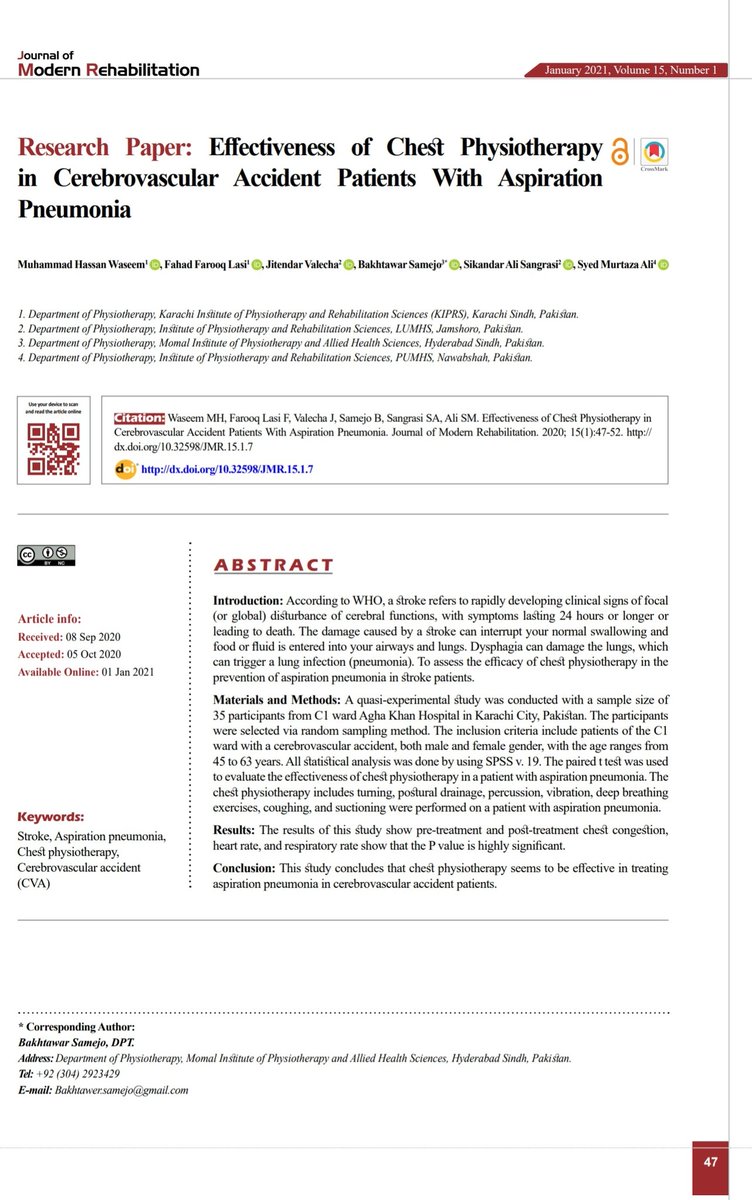 Journal of
Modern Rehabilitation

January 2021, Volume 15, Number 1

Research Paper: Effectiveness of Chest Physiotherapy in Cerebrovascular Accident Patients With Aspiration Pneumonia

CrossMark

Muhammad Hassan Waseem$^1$, Fahad Farooq Lasi$^1$, Jitendar Valecha$^2$, Bakhtawar Samejo$^{3*}$, Sikandar Ali Sangrasi$^2$, Syed Murtaza Ali$^4$

1. Department of Physiotherapy, Karachi Institute of Physiotherapy and Rehabilitation Sciences (KIPRS), Karachi Sindh, Pakistan.
2. Department of Physiotherapy, Institute of Physiotherapy and Rehabilitation Sciences, LUMHS, Jamshoro, Pakistan.
3. Department of Physiotherapy, Momal Institute of Physiotherapy and Allied Health Sciences, Hyderabad Sindh, Pakistan.
4. Department of Physiotherapy, Institute of Physiotherapy and Rehabilitation Sciences, PUMHS, Nawabshah, Pakistan.

Use your device to scan and read the article online

Citation: Waseem MH, Farooq Lasi F, Valecha J, Samejo B, Sangrasi SA, Ali SM. Effectiveness of Chest Physiotherapy in Cerebrovascular Accident Patients With Aspiration Pneumonia. Journal of Modern Rehabilitation. 2020; 15(1):47-52. http://dx.doi.org/10.32598/JMR.15.1.7

doi http://dx.doi.org/10.32598/JMR.15.1.7

cc BY NC

Article info:
Received: 08 Sep 2020
Accepted: 05 Oct 2020
Available Online: 01 Jan 2021

Keywords:
Stroke, Aspiration pneumonia, Chest physiotherapy, Cerebrovascular accident (CVA)

ABSTRACT

Introduction: According to WHO, a stroke refers to rapidly developing clinical signs of focal (or global) disturbance of cerebral functions, with symptoms lasting 24 hours or longer or leading to death. The damage caused by a stroke can interrupt your normal swallowing and food or fluid is entered into your airways and lungs. Dysphagia can damage the lungs, which can trigger a lung infection (pneumonia). To assess the efficacy of chest physiotherapy in the prevention of aspiration pneumonia in stroke patients.

Materials and Methods: A quasi-experimental study was conducted with a sample size of 35 participants from C1 ward Agha Khan Hospital in Karachi City, Pakistan. The participants were selected via random sampling method. The inclusion criteria include patients of the C1 ward with a cerebrovascular accident, both male and female gender, with the age ranges from 45 to 63 years. All statistical analysis was done by using SPSS v. 19. The paired t test was used to evaluate the effectiveness of chest physiotherapy in a patient with aspiration pneumonia. The chest physiotherapy includes turning, postural drainage, percussion, vibration, deep breathing exercises, coughing, and suctioning were performed on a patient with aspiration pneumonia.

Results: The results of this study show pre-treatment and post-treatment chest congestion, heart rate, and respiratory rate show that the P value is highly significant.

Conclusion: This study concludes that chest physiotherapy seems to be effective in treating aspiration pneumonia in cerebrovascular accident patients.

* Corresponding Author:
Bakhtawar Samejo, DPT.
Address: Department of Physiotherapy, Momal Institute of Physiotherapy and Allied Health Sciences, Hyderabad Sindh, Pakistan.
Tel: +92 (304) 2923429
E-mail: Bakhtawer.samejo@gmail.com

47